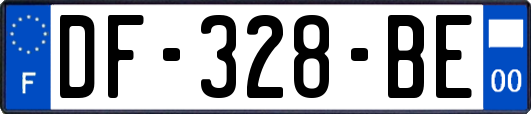 F
DF-328-BE
00